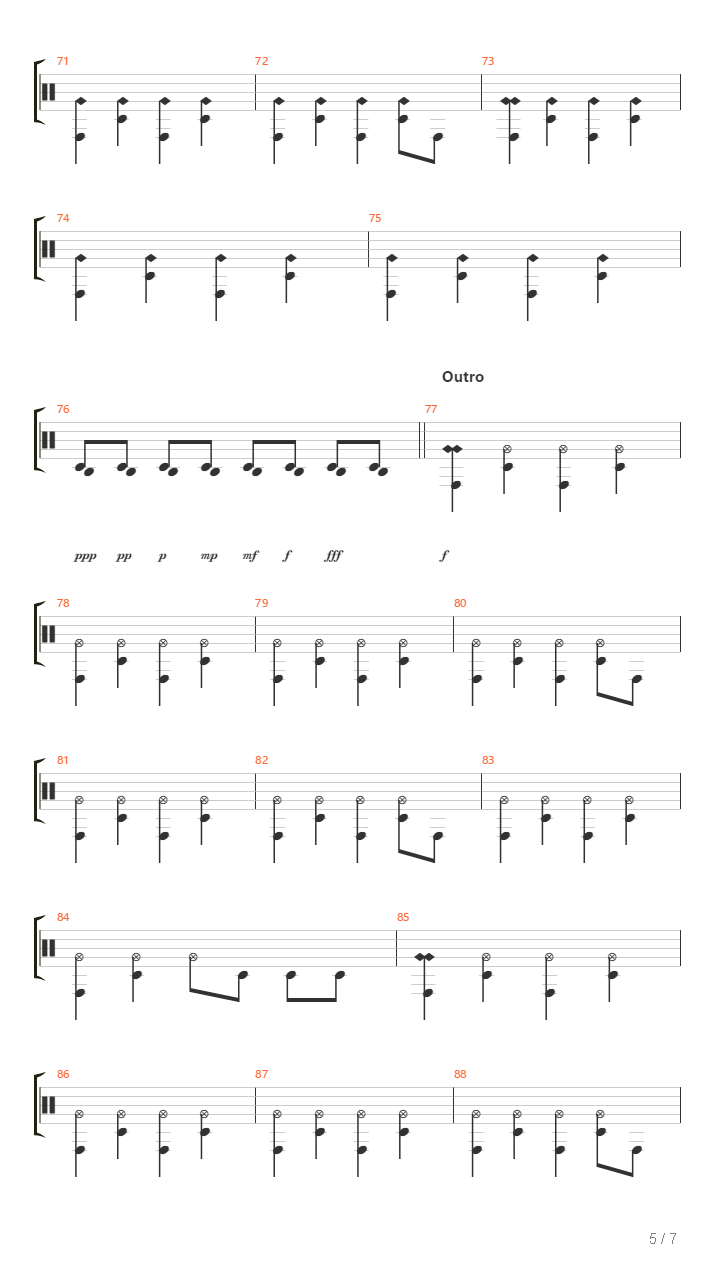 71

72

73

74

75

Outro

76

77

ppp pp p mp mf f fff f

78

79

80

81

82

83

84

85

86

87

88

5 / 7